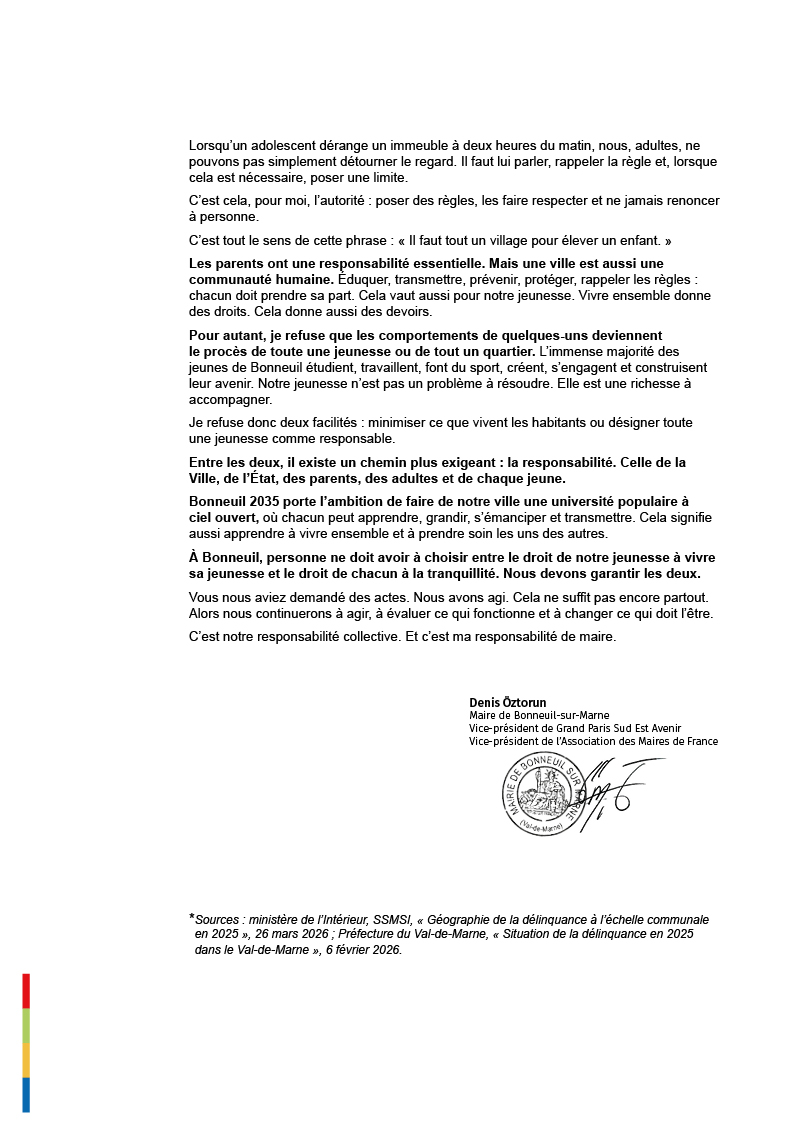 Lorsqu'un adolescent dérange un immeuble à deux heures du matin, nous, adultes, ne pouvons pas simplement détourner le regard. Il faut lui parler, rappeler la règle et, lorsque cela est nécessaire, poser une limite.

C'est cela, pour moi, l'autorité : poser des règles, les faire respecter et ne jamais renoncer à personne.

C'est tout le sens de cette phrase : « Il faut tout un village pour élever un enfant. »

Les parents ont une responsabilité essentielle. Mais une ville est aussi une communauté humaine. Éduquer, transmettre, prévenir, protéger, rappeler les règles : chacun doit prendre sa part. Cela vaut aussi pour notre jeunesse. Vivre ensemble donne des droits. Cela donne aussi des devoirs.

Pour autant, je refuse que les comportements de quelques-uns deviennent le procès de toute une jeunesse ou de tout un quartier. L'immense majorité des jeunes de Bonneuil étudient, travaillent, font du sport, créent, s'engagent et construisent leur avenir. Notre jeunesse n'est pas un problème à résoudre. Elle est une richesse à accompagner.

Je refuse donc deux facilités : minimiser ce que vivent les habitants ou désigner toute une jeunesse comme responsable.

Entre les deux, il existe un chemin plus exigeant : la responsabilité. Celle de la Ville, de l'État, des parents, des adultes et de chaque jeune.

Bonneuil 2035 porte l'ambition de faire de notre ville une université populaire à ciel ouvert, où chacun peut apprendre, grandir, s'émanciper et transmettre. Cela signifie aussi apprendre à vivre ensemble et à prendre soin les uns des autres.

À Bonneuil, personne ne doit avoir à choisir entre le droit de notre jeunesse à vivre sa jeunesse et le droit de chacun à la tranquillité. Nous devons garantir les deux.

Vous nous aviez demandé des actes. Nous avons agi. Cela ne suffit pas encore partout. Alors nous continuerons à agir, à évaluer ce qui fonctionne et à changer ce qui doit l'être.

C'est notre responsabilité collective. Et c'est ma responsabilité de maire.

Denis Öztorun
Maire de Bonneuil-sur-Marne
Vice-président de Grand Paris Sud Est Avenir
Vice-président de l'Association des Maires de France

MAIRIE DE BONNEUIL SUR MARNE (Val-de-Marne)

*Sources : ministère de l'Intérieur, SSMSI, « Géographie de la délinquance à l'échelle communale en 2025 », 26 mars 2026 ; Préfecture du Val-de-Marne, « Situation de la délinquance en 2025 dans le Val-de-Marne », 6 février 2026.